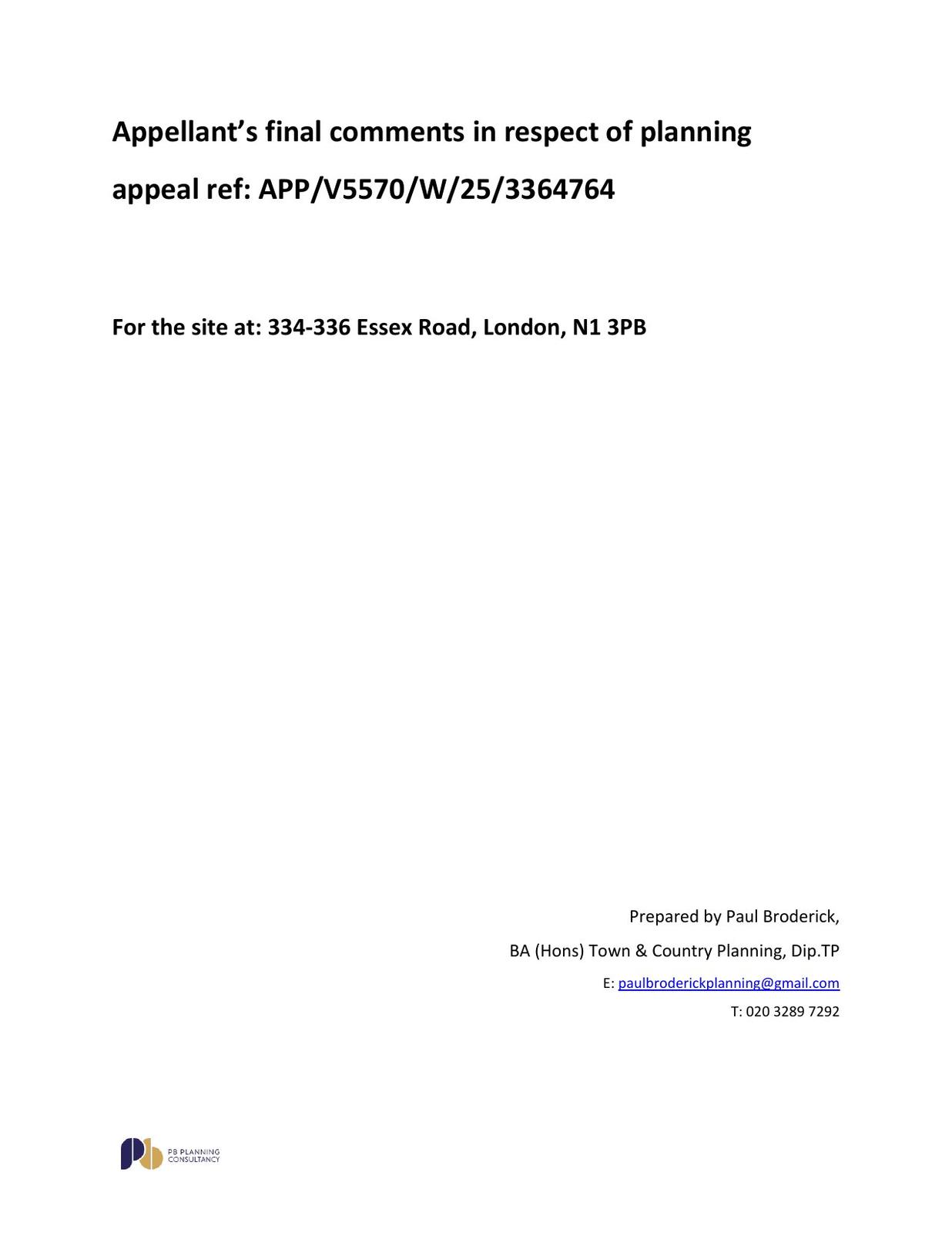 Appellant's final comments in respect of planning appeal ref: APP/V5570/W/25/3364764

For the site at: 334-336 Essex Road, London, N1 3PB

Prepared by Paul Broderick,

BA (Hons) Town & Country Planning, Dip.TP

E: paulbroderickplanning@gmail.com

T: 020 3289 7292

PB PLANNING
CONSULTANCY